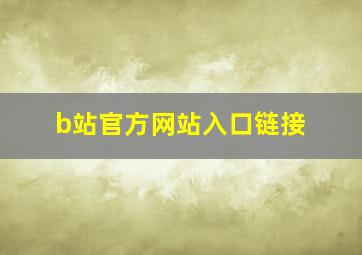 b站官方网站入口链接